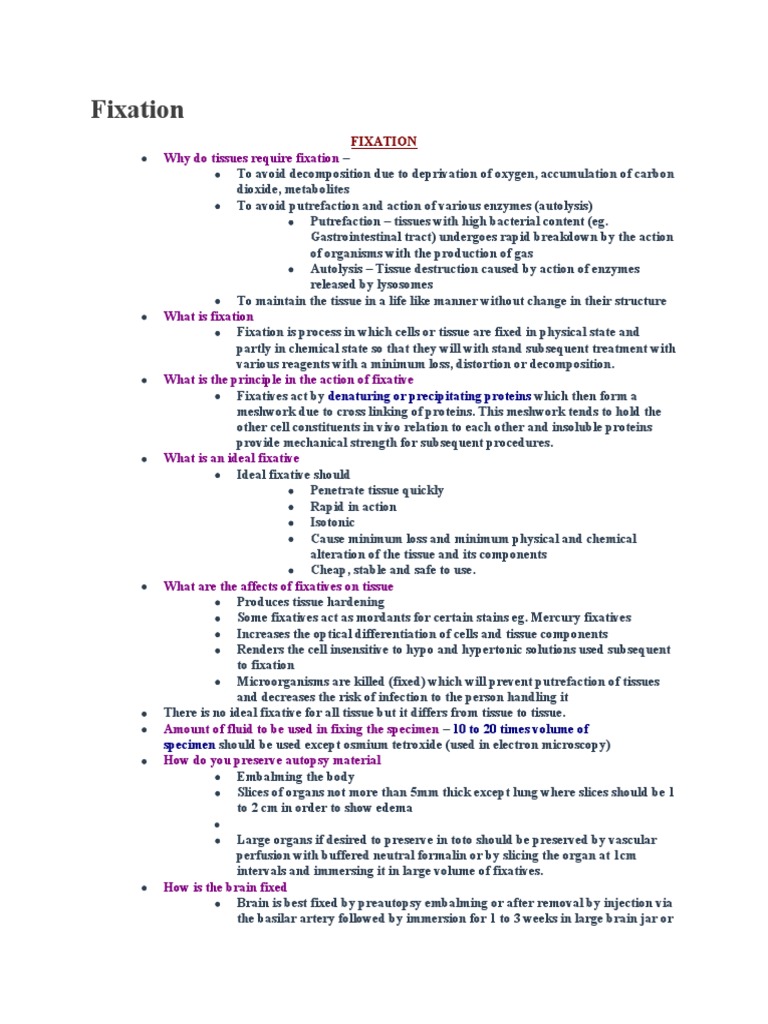 Fixation

FIXATION

- Why do tissues require fixation –
  - To avoid decomposition due to deprivation of oxygen, accumulation of carbon dioxide, metabolites
  - To avoid putrefaction and action of various enzymes (autolysis)
    - Putrefaction – tissues with high bacterial content (eg. Gastrointestinal tract) undergoes rapid breakdown by the action of organisms with the production of gas
    - Autolysis – Tissue destruction caused by action of enzymes released by lysosomes
  - To maintain the tissue in a life like manner without change in their structure
- What is fixation
  - Fixation is process in which cells or tissue are fixed in physical state and partly in chemical state so that they will with stand subsequent treatment with various reagents with a minimum loss, distortion or decomposition.
- What is the principle in the action of fixative
  - Fixatives act by denaturing or precipitating proteins which then form a meshwork due to cross linking of proteins. This meshwork tends to hold the other cell constituents in vivo relation to each other and insoluble proteins provide mechanical strength for subsequent procedures.
- What is an ideal fixative
  - Ideal fixative should
    - Penetrate tissue quickly
    - Rapid in action
    - Isotonic
    - Cause minimum loss and minimum physical and chemical alteration of the tissue and its components
    - Cheap, stable and safe to use.
- What are the affects of fixatives on tissue
  - Produces tissue hardening
  - Some fixatives act as mordants for certain stains eg. Mercury fixatives
  - Increases the optical differentiation of cells and tissue components
  - Renders the cell insensitive to hypo and hypertonic solutions used subsequent to fixation
  - Microorganisms are killed (fixed) which will prevent putrefaction of tissues and decreases the risk of infection to the person handling it
- There is no ideal fixative for all tissue but it differs from tissue to tissue.
- Amount of fluid to be used in fixing the specimen – 10 to 20 times volume of specimen should be used except osmium tetroxide (used in electron microscopy)
- How do you preserve autopsy material
  - Embalming the body
  - Slices of organs not more than 5mm thick except lung where slices should be 1 to 2 cm in order to show edema
  -
  - Large organs if desired to preserve in toto should be preserved by vascular perfusion with buffered neutral formalin or by slicing the organ at 1cm intervals and immersing it in large volume of fixatives.
- How is the brain fixed
  - Brain is best fixed by preautopsy embalming or after removal by injection via the basilar artery followed by immersion for 1 to 3 weeks in large brain jar or